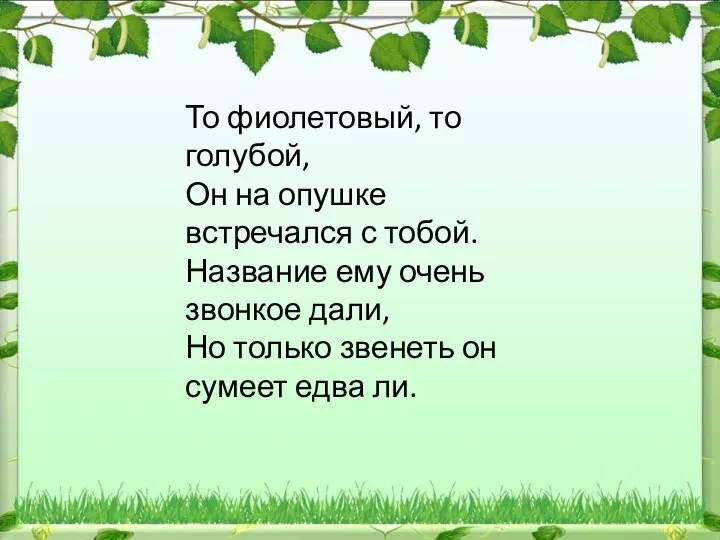 То фиолетовый, то голубой,
Он на опушке встречался с тобой.
Название ему очень звонкое дали,
Но только звенеть он сумеет едва ли.